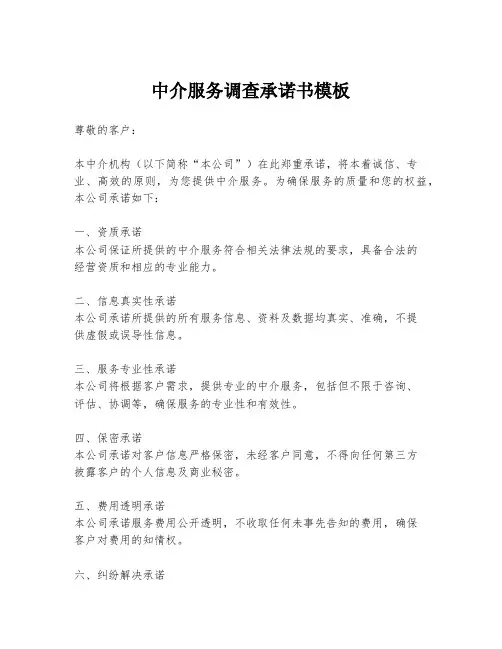 中介服务调查承诺书模板

尊敬的客户：

本中介机构（以下简称“本公司”）在此郑重承诺，将本着诚信、专业、高效的原则，为您提供中介服务。为确保服务的质量和您的权益，本公司承诺如下：

一、资质承诺
本公司保证所提供的中介服务符合相关法律法规的要求，具备合法的经营资质和相应的专业能力。

二、信息真实性承诺
本公司承诺所提供的所有服务信息、资料及数据均真实、准确，不提供虚假或误导性信息。

三、服务专业性承诺
本公司将根据客户需求，提供专业的中介服务，包括但不限于咨询、评估、协调等，确保服务的专业性和有效性。

四、保密承诺
本公司承诺对客户信息严格保密，未经客户同意，不得向任何第三方披露客户的个人信息及商业秘密。

五、费用透明承诺
本公司承诺服务费用公开透明，不收取任何未事先告知的费用，确保客户对费用的知情权。

六、纠纷解决承诺